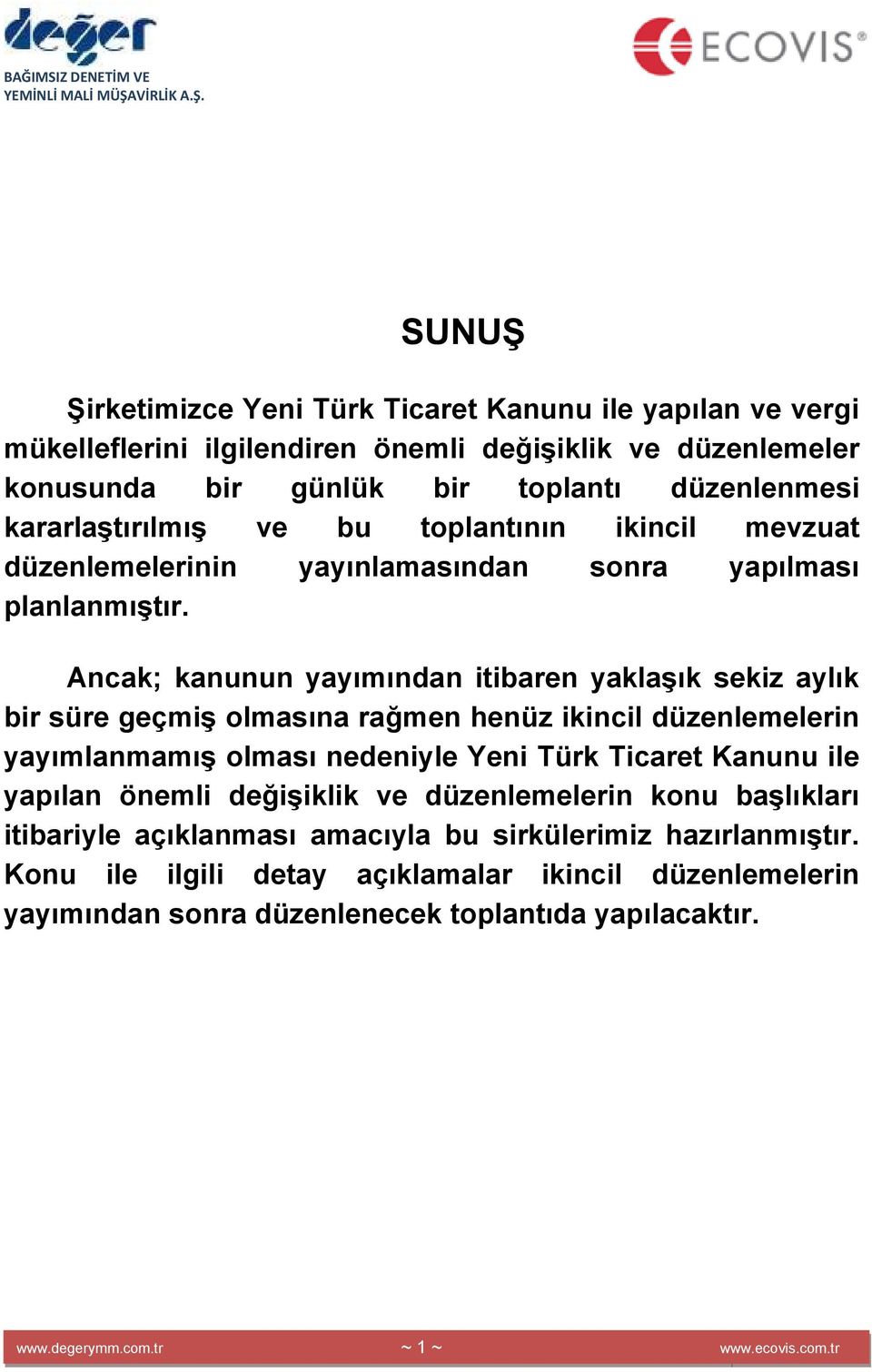 değer
BAĞIMSIZ DENETİM VE YEMİNLİ MALİ MÜŞAVİRLİK A.Ş.

ECOVIS®

SUNUŞ

Şirketimizce Yeni Türk Ticaret Kanunu ile yapılan ve vergi mükelleflerini ilgilendiren önemli değişiklik ve düzenlemeler konusunda bir günlük bir toplantı düzenlenmesi kararlaştırılmış ve bu toplantının ikincil mevzuat düzenlemelerinin yayınlamasından sonra yapılması planlanmıştır.

Ancak; kanunun yayımından itibaren yaklaşık sekiz aylık bir süre geçmiş olmasına rağmen henüz ikincil düzenlemelerin yayımlanmamış olması nedeniyle Yeni Türk Ticaret Kanunu ile yapılan önemli değişiklik ve düzenlemelerin konu başlıkları itibariyle açıklanması amacıyla bu sirkülerimiz hazırlanmıştır. Konu ile ilgili detay açıklamalar ikincil düzenlemelerin yayımından sonra düzenlenecek toplantıda yapılacaktır.

www.degerymm.com.tr ~ 1 ~ www.ecovis.com.tr